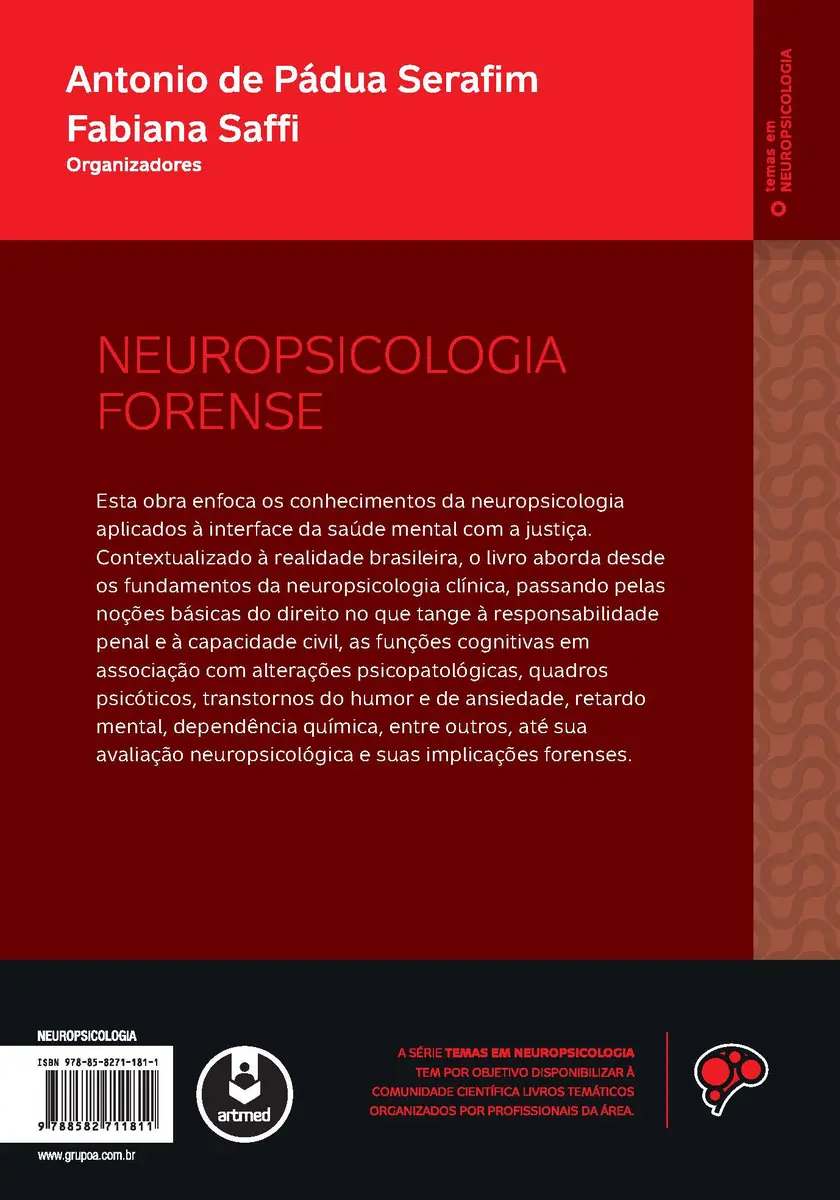 Antonio de Pádua Serafim
Fabiana Saffi
Organizadores

temas em NEUROPSICOLOGIA

NEUROPSICOLOGIA FORENSE

Esta obra enfoca os conhecimentos da neuropsicologia aplicados à interface da saúde mental com a justiça. Contextualizado à realidade brasileira, o livro aborda desde os fundamentos da neuropsicologia clínica, passando pelas noções básicas do direito no que tange à responsabilidade penal e à capacidade civil, as funções cognitivas em associação com alterações psicopatológicas, quadros psicóticos, transtornos do humor e de ansiedade, retardo mental, dependência química, entre outros, até sua avaliação neuropsicológica e suas implicações forenses.

NEUROPSICOLOGIA

ISBN 978-85-8271-181-1

9 788582 711811

www.grupoa.com.br

artmed

A SÉRIE TEMAS EM NEUROPSICOLOGIA TEM POR OBJETIVO DISPONIBILIZAR À COMUNIDADE CIENTÍFICA LIVROS TEMÁTICOS ORGANIZADOS POR PROFISSIONAIS DA ÁREA.